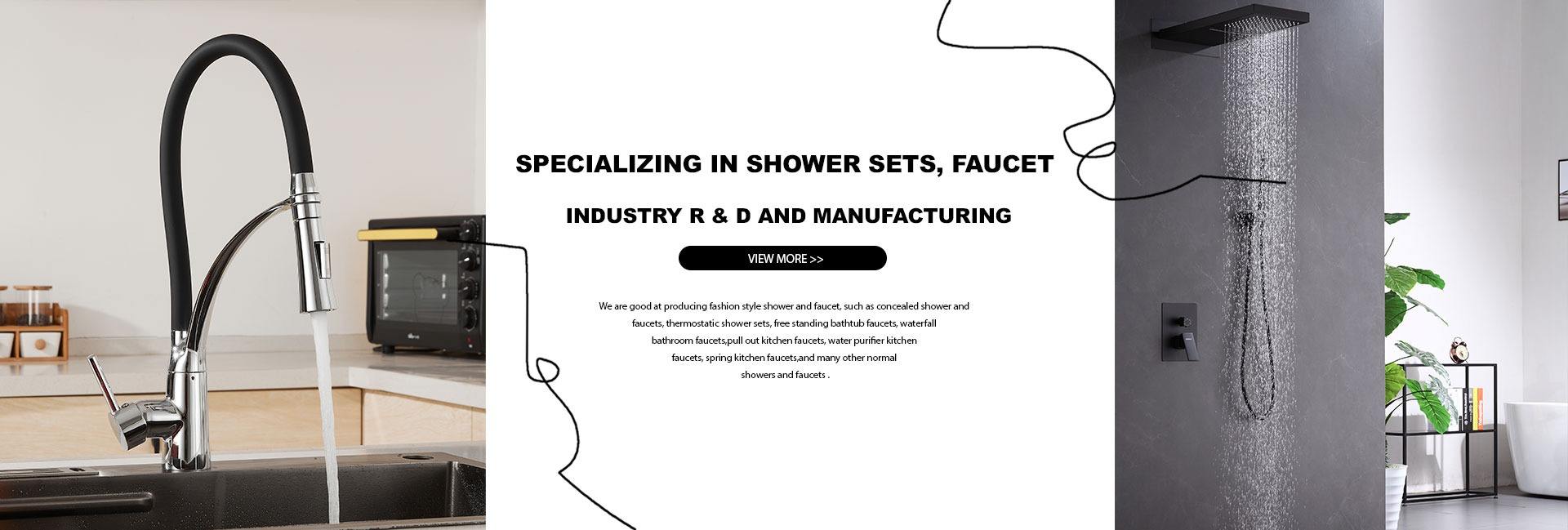 SPECIALIZING IN SHOWER SETS, FAUCET

INDUSTRY R & D AND MANUFACTURING

VIEW MORE >>

We are good at producing fashion style shower and faucet, such as concealed shower and faucets, thermostatic shower sets, free standing bathtub faucets, waterfall bathroom faucets,pull out kitchen faucets, water purifier kitchen faucets, spring kitchen faucets,and many other normal showers and faucets .